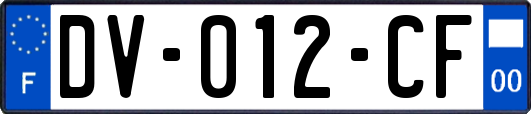 F

DV-012-CF

00